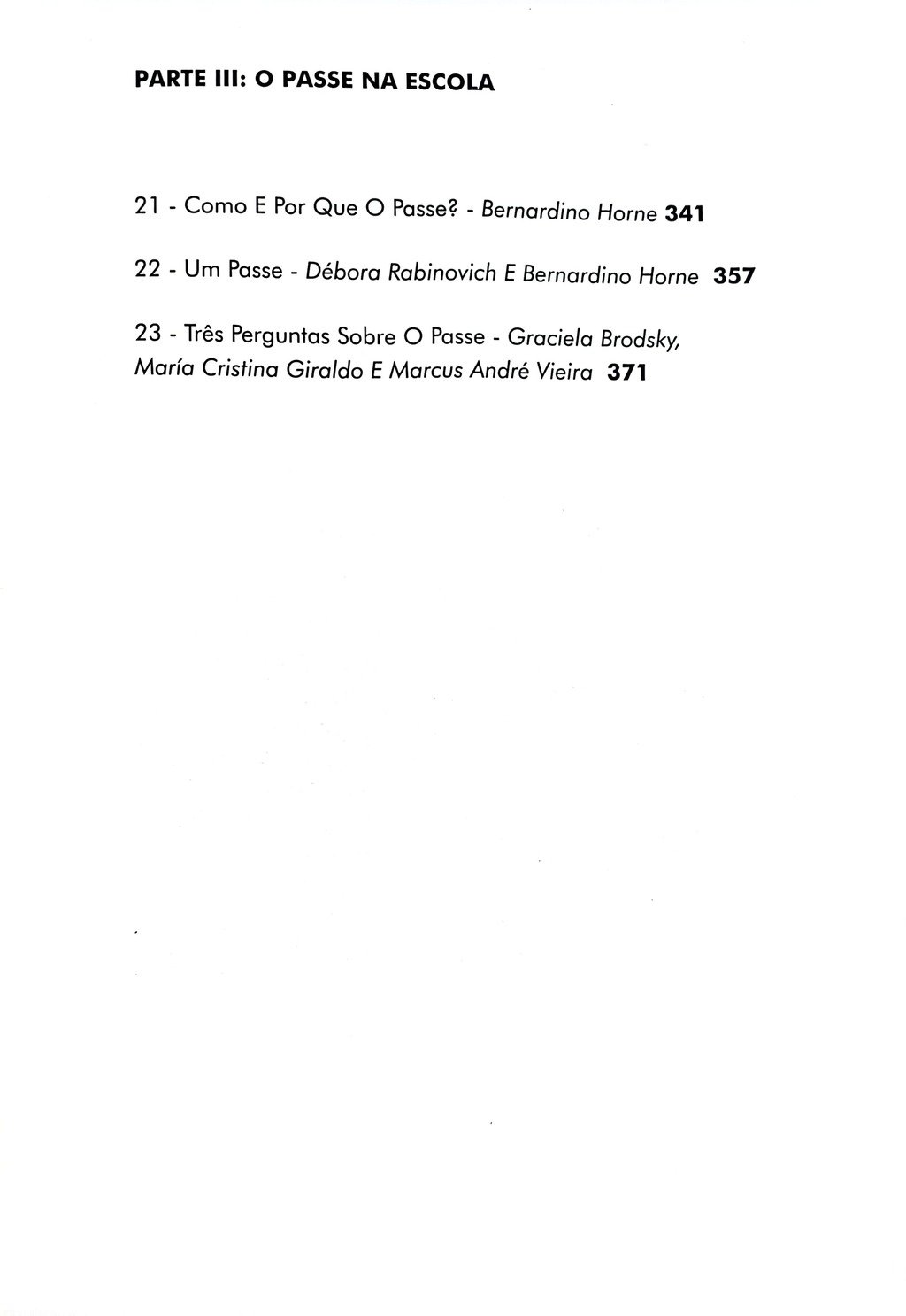 PARTE III: O PASSE NA ESCOLA

21 - Como E Por Que O Passe? - Bernardino Horne 341

22 - Um Passe - Débora Rabinovich E Bernardino Horne 357

23 - Três Perguntas Sobre O Passe - Graciela Brodsky, María Cristina Giraldo E Marcus André Vieira 371